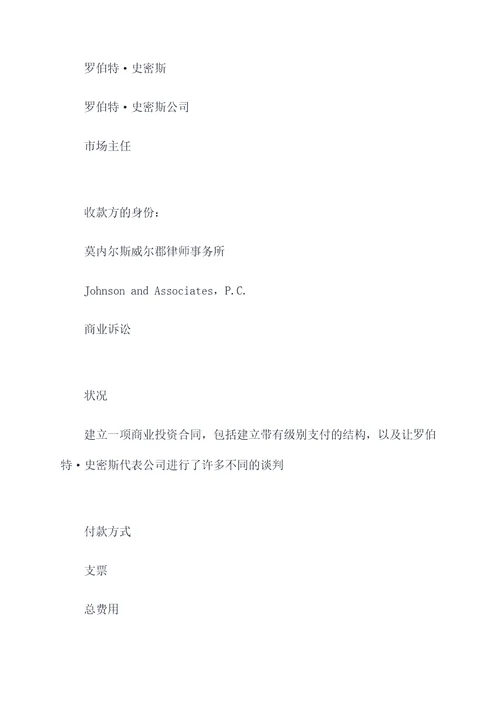 罗伯特·史密斯

罗伯特·史密斯公司

市场主任

收款方的身份：

莫内尔斯威尔郡律师事务所

Johnson and Associates，P.C.

商业诉讼

状况

建立一项商业投资合同，包括建立带有级别支付的结构，以及让罗伯特·史密斯代表公司进行了许多不同的谈判

付款方式

支票

总费用